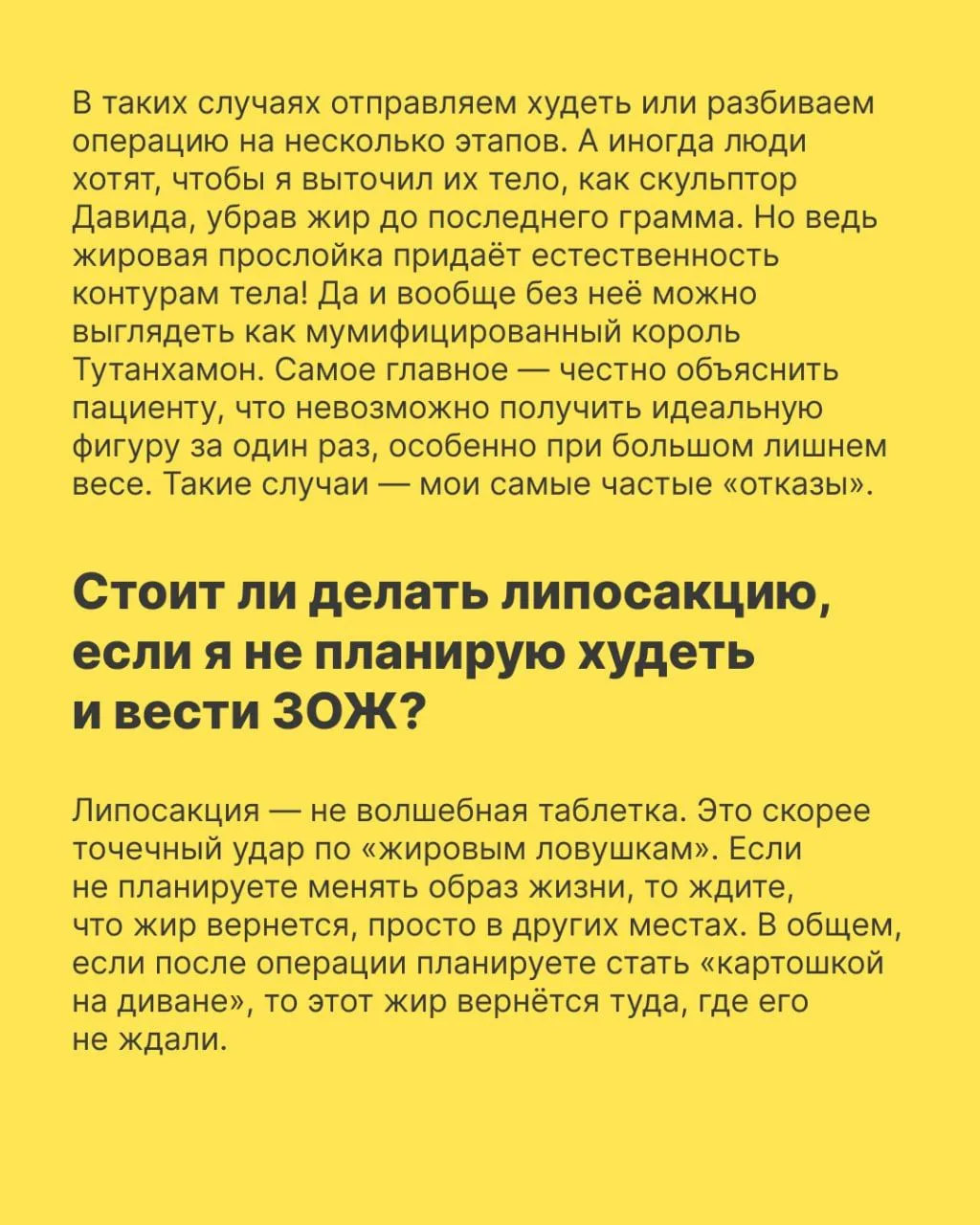 В таких случаях отправляем худеть или разбиваем операцию на несколько этапов. А иногда люди хотят, чтобы я выточил их тело, как скульптор Давида, убрав жир до последнего грамма. Но ведь жировая прослойка придаёт естественность контурам тела! Да и вообще без неё можно выглядеть как мумифицированный король Тутанхамон. Самое главное — честно объяснить пациенту, что невозможно получить идеальную фигуру за один раз, особенно при большом лишнем весе. Такие случаи — мои самые частые «отказы».

Стоит ли делать липосакцию, если я не планирую худеть и вести ЗОЖ?

Липосакция — не волшебная таблетка. Это скорее точечный удар по «жировым ловушкам». Если не планируете менять образ жизни, то ждите, что жир вернется, просто в других местах. В общем, если после операции планируете стать «картошкой на диване», то этот жир вернётся туда, где его не ждали.